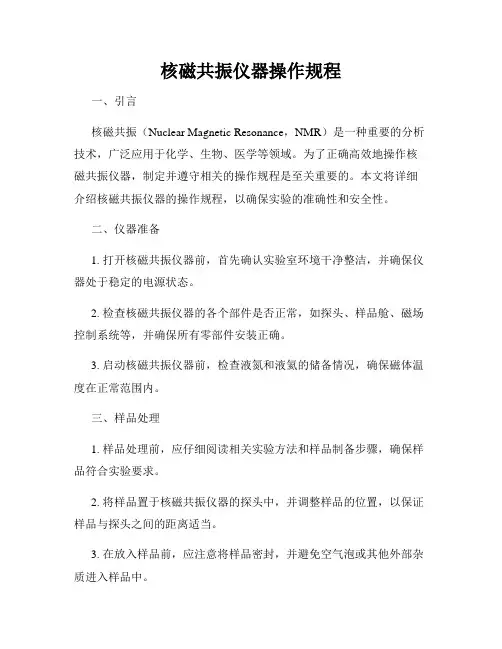 核磁共振仪器操作规程

一、引言

核磁共振（Nuclear Magnetic Resonance，NMR）是一种重要的分析技术，广泛应用于化学、生物、医学等领域。为了正确高效地操作核磁共振仪器，制定并遵守相关的操作规程是至关重要的。本文将详细介绍核磁共振仪器的操作规程，以确保实验的准确性和安全性。

二、仪器准备

1. 打开核磁共振仪器前，首先确认实验室环境干净整洁，并确保仪器处于稳定的电源状态。

2. 检查核磁共振仪器的各个部件是否正常，如探头、样品舱、磁场控制系统等，并确保所有零部件安装正确。

3. 启动核磁共振仪器前，检查液氮和液氦的储备情况，确保磁体温度在正常范围内。

三、样品处理

1. 样品处理前，应仔细阅读相关实验方法和样品制备步骤，确保样品符合实验要求。

2. 将样品置于核磁共振仪器的探头中，并调整样品的位置，以保证样品与探头之间的距离适当。

3. 在放入样品前，应注意将样品密封，并避免空气泡或其他外部杂质进入样品中。